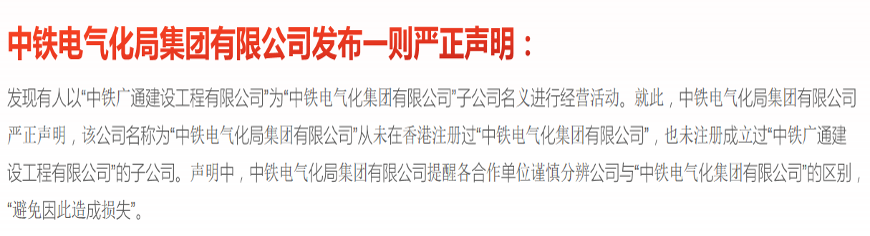 中铁电气化局集团有限公司发布一则严正声明：

发现有人以“中铁广通建设工程有限公司”为“中铁电气化集团有限公司”子公司名义进行经营活动。就此，中铁电气化局集团有限公司严正声明，该公司名称为“中铁电气化局集团有限公司”从未在香港注册过“中铁电气化集团有限公司”，也未注册成立过“中铁广通建设工程有限公司”的子公司。声明中，中铁电气化局集团有限公司提醒各合作单位谨慎分辨公司与“中铁电气化集团有限公司”的区别，“避免因此造成损失”。